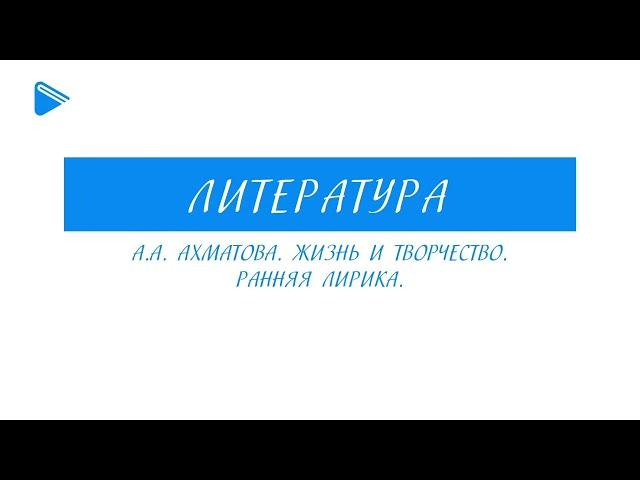 ЛИТЕРАТУРА

А.А. АХМАТОВА. ЖИЗНЬ И ТВОРЧЕСТВО. РАННЯЯ ЛИРИКА.